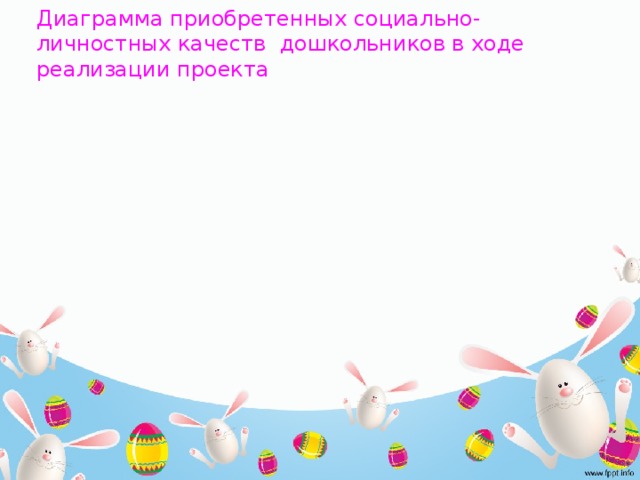 Диаграмма приобретенных социально-личностных качеств  дошкольников в ходе реализации проекта

www.fppt.info